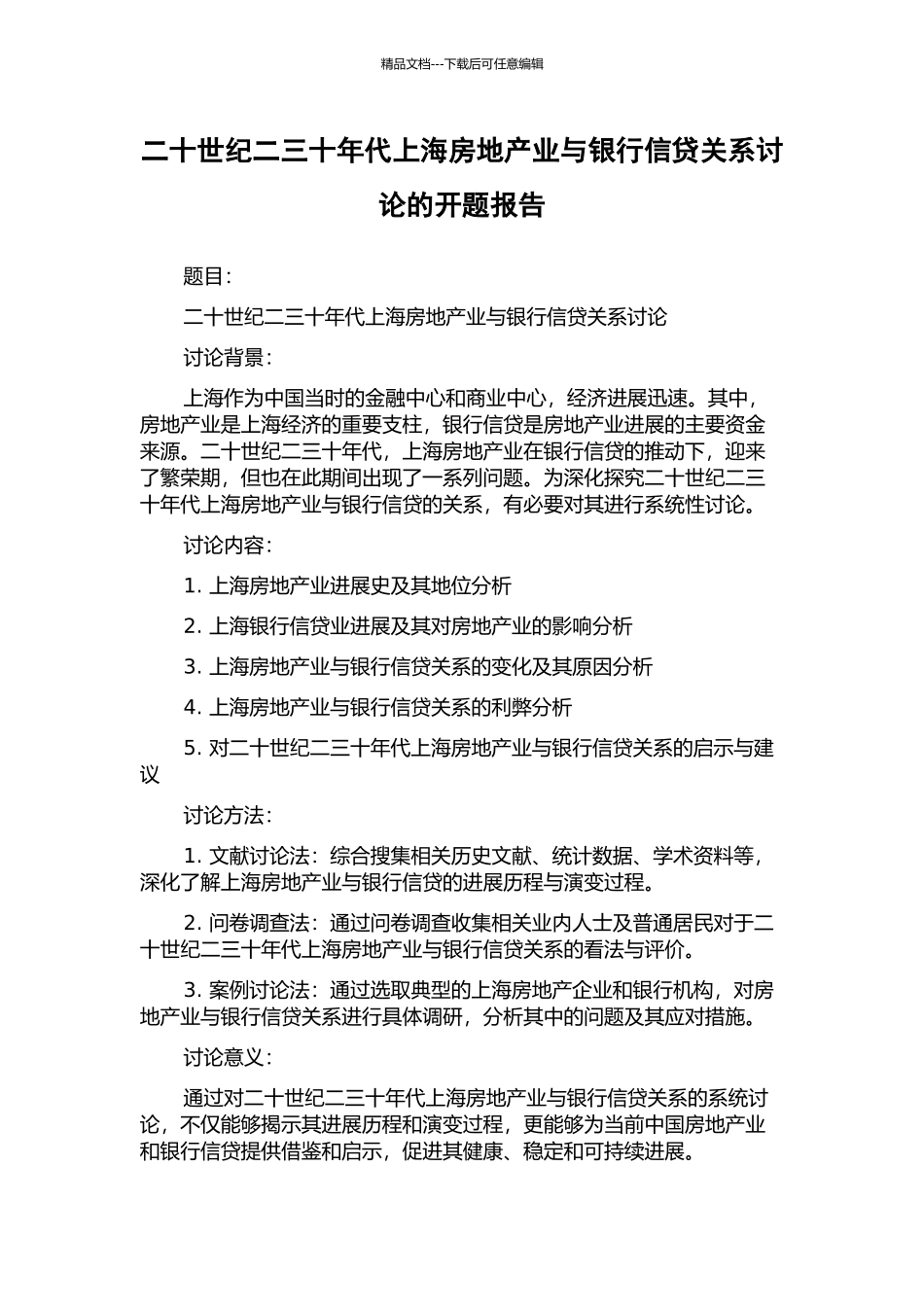 精品文档---下载后可任意编辑

二十世纪二三十年代上海房地产业与银行信贷关系讨论的开题报告

题目：

二十世纪二三十年代上海房地产业与银行信贷关系讨论

讨论背景：

上海作为中国当时的金融中心和商业中心，经济进展迅速。其中，房地产业是上海经济的重要支柱，银行信贷是房地产业进展的主要资金来源。二十世纪二三十年代，上海房地产业在银行信贷的推动下，迎来了繁荣期，但也在此期间出现了一系列问题。为深化探究二十世纪二三十年代上海房地产业与银行信贷的关系，有必要对其进行系统性讨论。

讨论内容：

1. 上海房地产业进展史及其地位分析

2. 上海银行信贷业进展及其对房地产业的影响分析

3. 上海房地产业与银行信贷关系的变化及其原因分析

4. 上海房地产业与银行信贷关系的利弊分析

5. 对二十世纪二三十年代上海房地产业与银行信贷关系的启示与建议

讨论方法：

1. 文献讨论法：综合搜集相关历史文献、统计数据、学术资料等，深化了解上海房地产业与银行信贷的进展历程与演变过程。

2. 问卷调查法：通过问卷调查收集相关业内人士及普通居民对于二十世纪二三十年代上海房地产业与银行信贷关系的看法与评价。

3. 案例讨论法：通过选取典型的上海房地产企业和银行机构，对房地产业与银行信贷关系进行具体调研，分析其中的问题及其应对措施。

讨论意义：

通过对二十世纪二三十年代上海房地产业与银行信贷关系的系统讨论，不仅能够揭示其进展历程和演变过程，更能够为当前中国房地产业和银行信贷提供借鉴和启示，促进其健康、稳定和可持续进展。